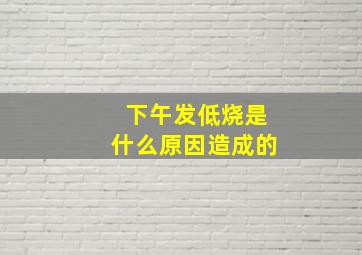 下午发低烧是
什么原因造成的